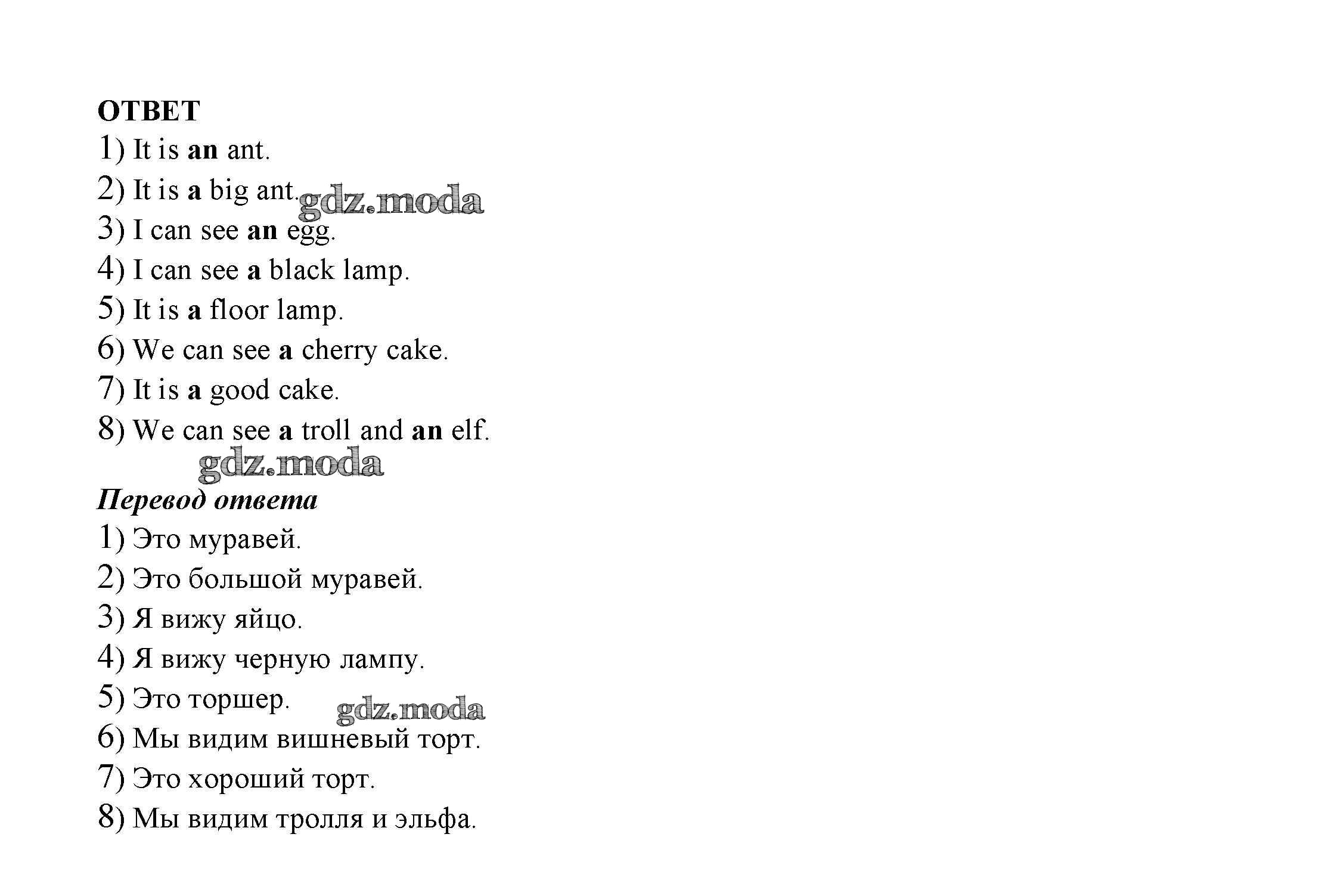 ОТВЕТ
1) It is an ant.
2) It is a big ant.
gdz.moda
3) I can see an egg.
4) I can see a black lamp.
5) It is a floor lamp.
6) We can see a cherry cake.
7) It is a good cake.
8) We can see a troll and an elf.
gdz.moda
Перевод ответа
1) Это муравей.
2) Это большой муравей.
3) Я вижу яйцо.
4) Я вижу черную лампу.
5) Это торшер.
gdz.moda
6) Мы видим вишневый торт.
7) Это хороший торт.
8) Мы видим тролля и эльфа.